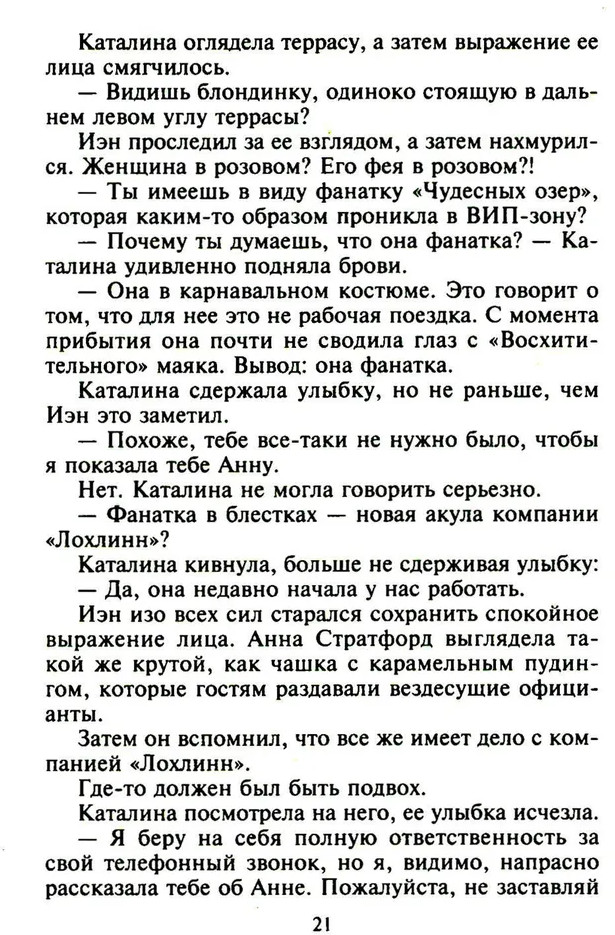 Каталина оглядела террасу, а затем выражение ее лица смягчилось.

— Видишь блондинку, одиноко стоящую в дальнем левом углу террасы?

Иэн проследил за ее взглядом, а затем нахмурился. Женщина в розовом? Его фея в розовом?!

— Ты имеешь в виду фанатку «Чудесных озер», которая каким-то образом проникла в ВИП-зону?

— Почему ты думаешь, что она фанатка? — Каталина удивленно подняла брови.

— Она в карнавальном костюме. Это говорит о том, что для нее это не рабочая поездка. С момента прибытия она почти не сводила глаз с «Восхитительного» маяка. Вывод: она фанатка.

Каталина сдержала улыбку, но не раньше, чем Иэн это заметил.

— Похоже, тебе все-таки не нужно было, чтобы я показала тебе Анну.

Нет. Каталина не могла говорить серьезно.

— Фанатка в блестках — новая акула компании «Лохлинн»?

Каталина кивнула, больше не сдерживая улыбку:

— Да, она недавно начала у нас работать.

Иэн изо всех сил старался сохранить спокойное выражение лица. Анна Стратфорд выглядела такой же крутой, как чашка с карамельным пудингом, которые гостям раздавали вездесущие официанты.

Затем он вспомнил, что все же имеет дело с компанией «Лохлинн».

Где-то должен был быть подвох.

Каталина посмотрела на него, ее улыбка исчезла.

— Я беру на себя полную ответственность за свой телефонный звонок, но я, видимо, напрасно рассказала тебе об Анне. Пожалуйста, не заставляй

21